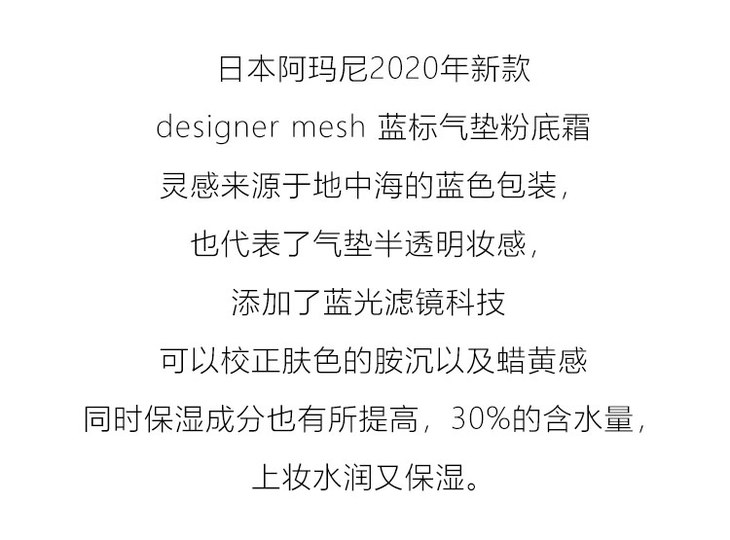 日本阿玛尼2020年新款

designer mesh 蓝标气垫粉底霜

灵感来源于地中海的蓝色包装，

也代表了气垫半透明妆感，

添加了蓝光滤镜科技

可以校正肤色的胺沉以及蜡黄感

同时保湿成分也有所提高，30%的含水量，

上妆水润又保湿。